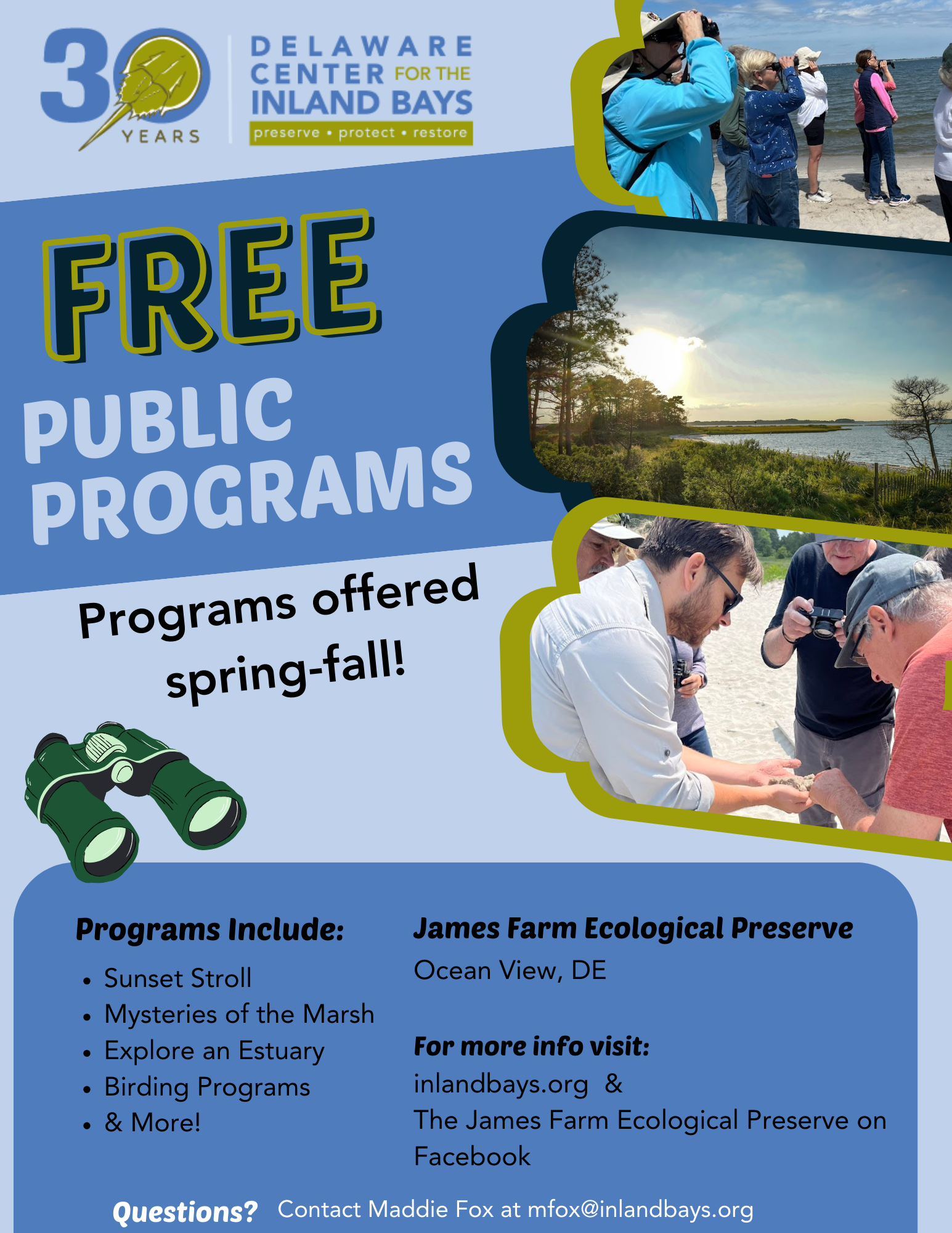 30 YEARS

DELAWARE
CENTER FOR THE
INLAND BAYS
preserve • protect • restore

FREE
PUBLIC
PROGRAMS

Programs offered spring-fall!

Programs Include:
• Sunset Stroll
• Mysteries of the Marsh
• Explore an Estuary
• Birding Programs
• & More!

James Farm Ecological Preserve
Ocean View, DE

For more info visit:
inlandbays.org &
The James Farm Ecological Preserve on Facebook

Questions? Contact Maddie Fox at mfox@inlandbays.org